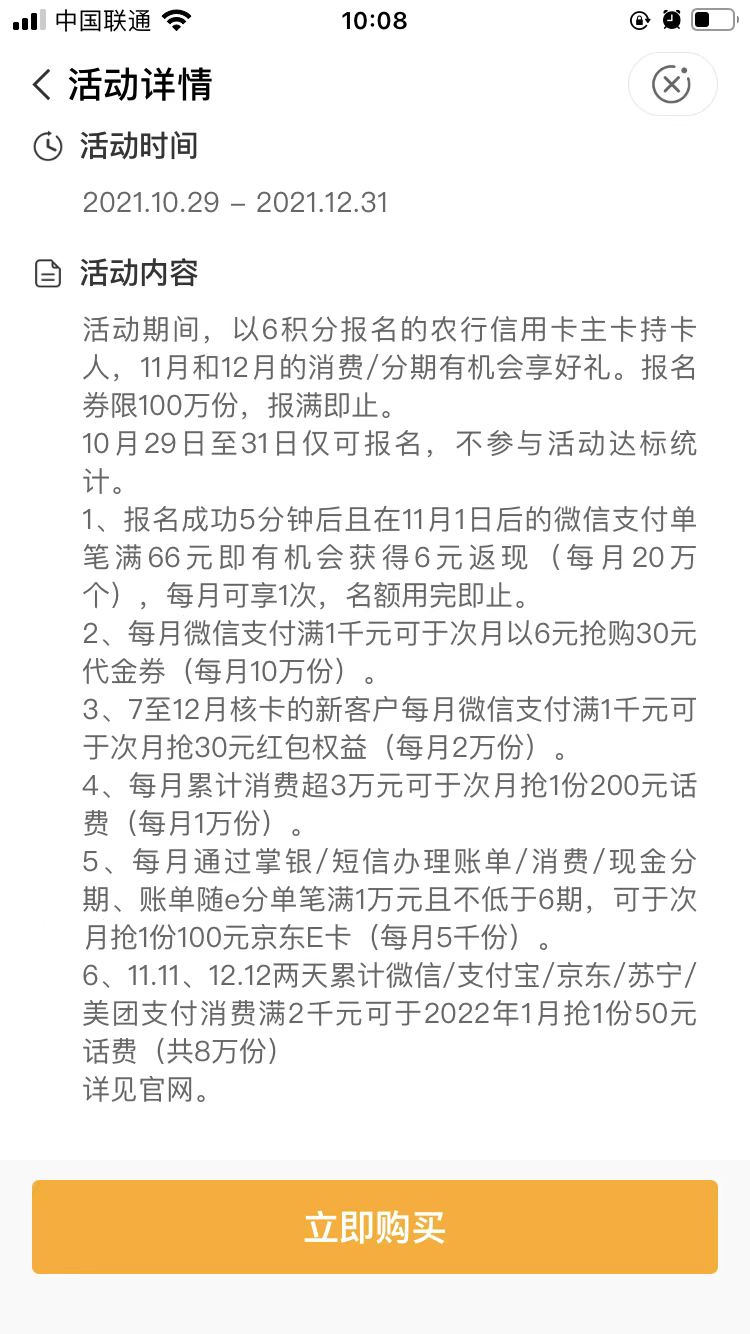 中国联通 10:08

活动详情

活动时间

2021.10.29 – 2021.12.31

活动内容

活动期间，以6积分报名的农行信用卡主卡持卡人，11月和12月的消费/分期有机会享好礼。报名券限100万份，报满即止。
10月29日至31日仅可报名，不参与活动达标统计。
1、报名成功5分钟后且在11月1日后的微信支付单笔满66元即有机会获得6元返现（每月20万个），每月可享1次，名额用完即止。
2、每月微信支付满1千元可于次月以6元抢购30元代金券（每月10万份）。
3、7至12月核卡的新客户每月微信支付满1千元可于次月抢30元红包权益（每月2万份）。
4、每月累计消费超3万元可于次月抢1份200元话费（每月1万份）。
5、每月通过掌银/短信办理账单/消费/现金分期、账单随e分单笔满1万元且不低于6期，可于次月抢1份100元京东E卡（每月5千份）。
6、11.11、12.12两天累计微信/支付宝/京东/苏宁/美团支付消费满2千元可于2022年1月抢1份50元话费（共8万份）
详见官网。

立即购买